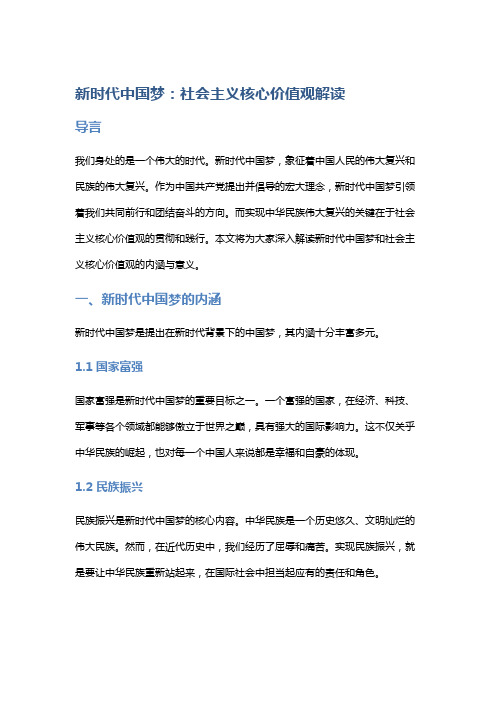 新时代中国梦：社会主义核心价值观解读

导言

我们身处的是一个伟大的时代。新时代中国梦，象征着中国人民的伟大复兴和民族的伟大复兴。作为中国共产党提出并倡导的宏大理念，新时代中国梦引领着我们共同前行和团结奋斗的方向。而实现中华民族伟大复兴的关键在于社会主义核心价值观的贯彻和践行。本文将为大家深入解读新时代中国梦和社会主义核心价值观的内涵与意义。

一、新时代中国梦的内涵

新时代中国梦是提出在新时代背景下的中国梦，其内涵十分丰富多元。

1.1 国家富强

国家富强是新时代中国梦的重要目标之一。一个富强的国家，在经济、科技、军事等各个领域都能够傲立于世界之巅，具有强大的国际影响力。这不仅关乎中华民族的崛起，也对每一个中国人来说都是幸福和自豪的体现。

1.2 民族振兴

民族振兴是新时代中国梦的核心内容。中华民族是一个历史悠久、文明灿烂的伟大民族。然而，在近代历史中，我们经历了屈辱和痛苦。实现民族振兴，就是要让中华民族重新站起来，在国际社会中担当起应有的责任和角色。